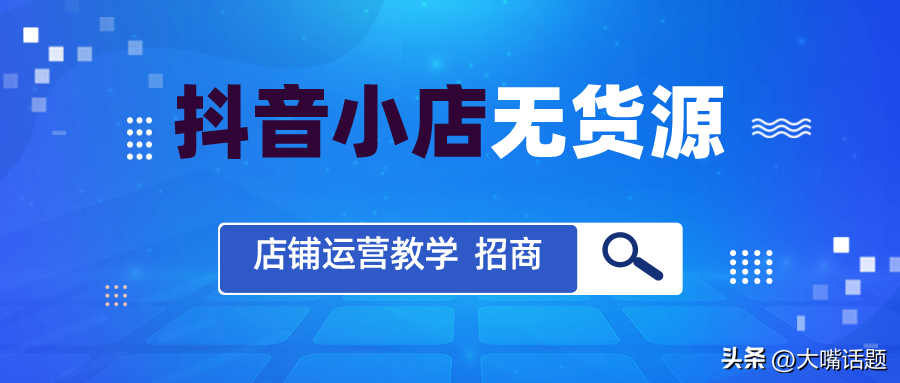 抖音小店无货源

店铺运营教学 招商

头条 @大嘴话题